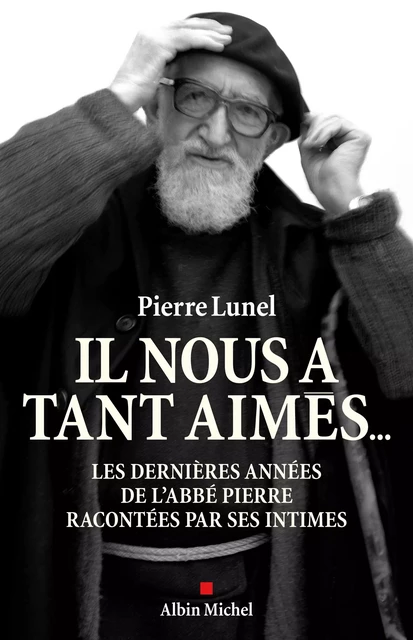 Pierre Lunel

IL NOUS A TANT AIMÉS...

LES DERNIÈRES ANNÉES DE L'ABBÉ PIERRE RACONTÉES PAR SES INTIMES

Albin Michel